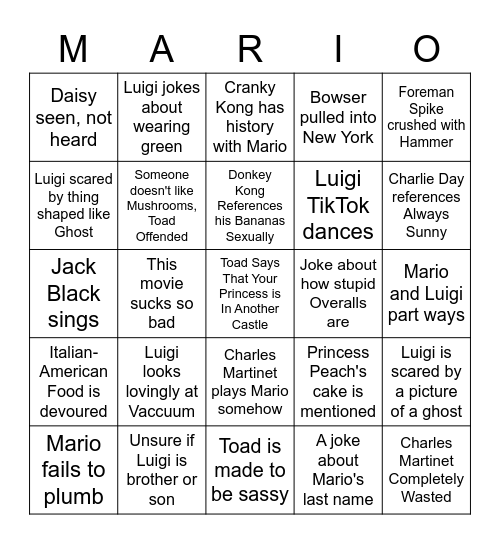 | M | A | R | I | O |
|---|---|---|---|---|
| Daisy seen, not heard | Luigi jokes about wearing green | Cranky Kong has history with Mario | Bowser pulled into New York | Foreman Spike crushed with Hammer |
| Luigi scared by thing shaped like Ghost | Someone doesn't like Mushrooms, Toad Offended | Donkey Kong References his Bananas Sexually | Luigi TikTok dances | Charlie Day references Always Sunny |
| Jack Black sings | This movie sucks so bad | Toad Says That Your Princess is In Another Castle | Joke about how stupid Overalls are | Mario and Luigi part ways |
| Italian-American Food is devoured | Luigi looks lovingly at Vaccuum | Charles Martinet plays Mario somehow | Princess Peach's cake is mentioned | Luigi is scared by a picture of a ghost |
| Mario fails to plumb | Unsure if Luigi is brother or son | Toad is made to be sassy | A joke about Mario's last name | Charles Martinet Completely Wasted |